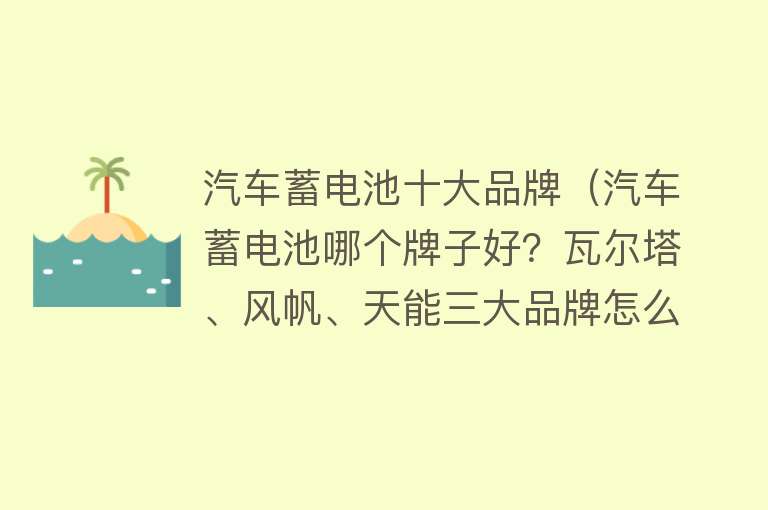 汽车蓄电池十大品牌（汽车蓄电池哪个牌子好？瓦尔塔、风帆、天能三大品牌怎么